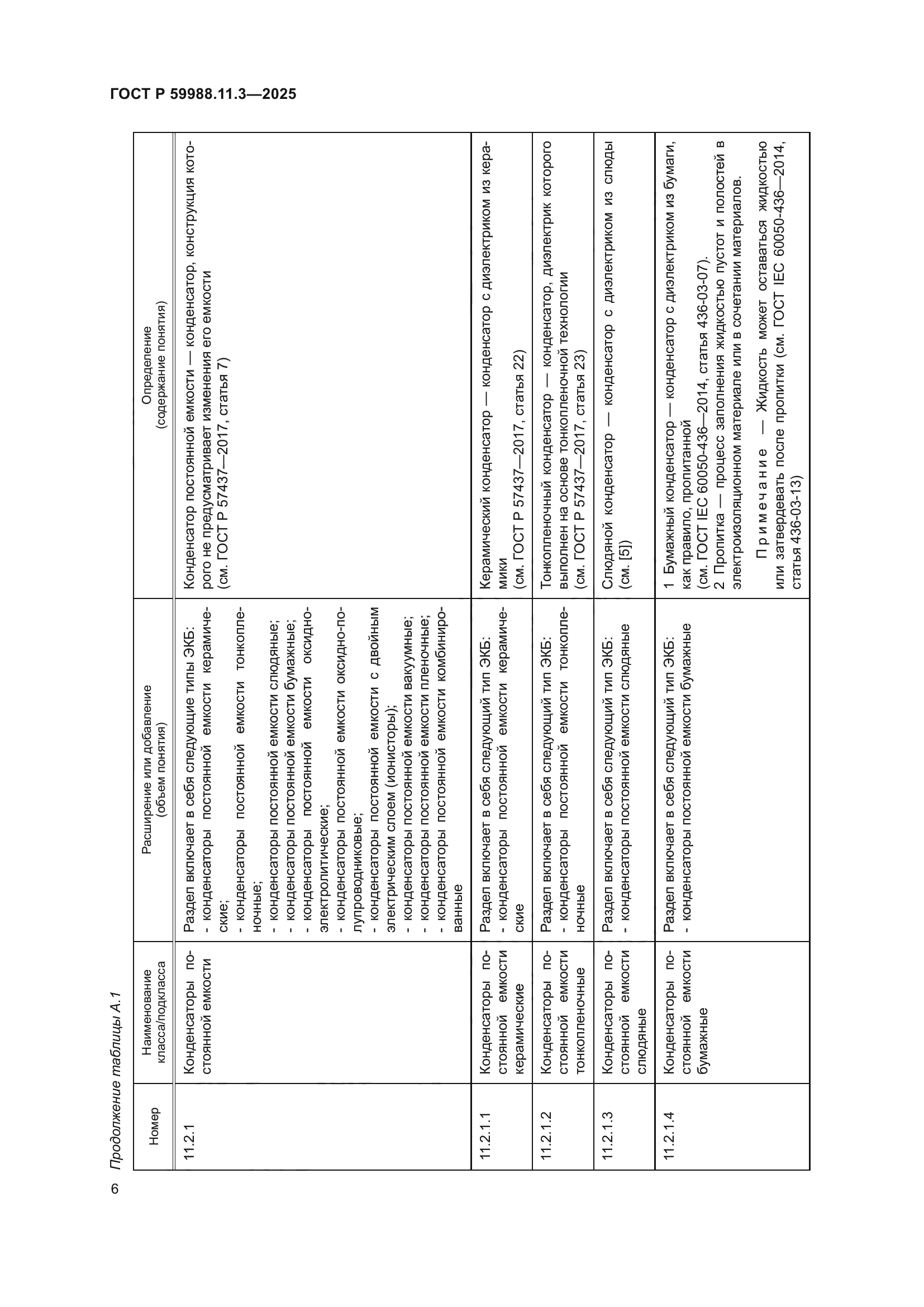 ГОСТ Р 59988.11.3—2025

Продолжение таблицы А.1

| Номер | Наименование класса/подкласса | Расширение или добавление (объем понятия) | Определение (содержание понятия) |
|---|---|---|---|
| 11.2.1 | Конденсаторы постоянной емкости | Раздел включает в себя следующие типы ЭКБ: - конденсаторы постоянной емкости керамические; - конденсаторы постоянной емкости тонкопленочные; - конденсаторы постоянной емкости слюдяные; - конденсаторы постоянной емкости бумажные; - конденсаторы постоянной емкости оксидно-электролитические; - конденсаторы постоянной емкости оксидно-полупроводниковые; - конденсаторы постоянной емкости с двойным электрическим слоем (ионисторы); - конденсаторы постоянной емкости вакуумные; - конденсаторы постоянной емкости пленочные; - конденсаторы постоянной емкости комбинированные | Конденсатор постоянной емкости — конденсатор, конструкция которого не предусматривает изменения его емкости (см. ГОСТ Р 57437—2017, статья 7) |
| 11.2.1.1 | Конденсаторы постоянной емкости керамические | Раздел включает в себя следующий тип ЭКБ: - конденсаторы постоянной емкости керамические | Керамический конденсатор — конденсатор с диэлектриком из керамики (см. ГОСТ Р 57437—2017, статья 22) |
| 11.2.1.2 | Конденсаторы постоянной емкости тонкопленочные | Раздел включает в себя следующий тип ЭКБ: - конденсаторы постоянной емкости тонкопленочные | Тонкопленочный конденсатор — конденсатор, диэлектрик которого выполнен на основе тонкопленочной технологии (см. ГОСТ Р 57437—2017, статья 23) |
| 11.2.1.3 | Конденсаторы постоянной емкости слюдяные | Раздел включает в себя следующий тип ЭКБ: - конденсаторы постоянной емкости слюдяные | Слюдяной конденсатор — конденсатор с диэлектриком из слюды (см. [5]) |
| 11.2.1.4 | Конденсаторы постоянной емкости бумажные | Раздел включает в себя следующий тип ЭКБ: - конденсаторы постоянной емкости бумажные | 1 Бумажный конденсатор — конденсатор с диэлектриком из бумаги, как правило, пропитанной (см. ГОСТ IEC 60050-436—2014, статья 436-03-07). 2 Пропитка — процесс заполнения жидкостью пустот и полостей в электроизоляционном материале или в сочетании материалов. Примечание — Жидкость может оставаться жидкостью или затвердевать после пропитки (см. ГОСТ IEC 60050-436—2014, статья 436-03-13) |

6